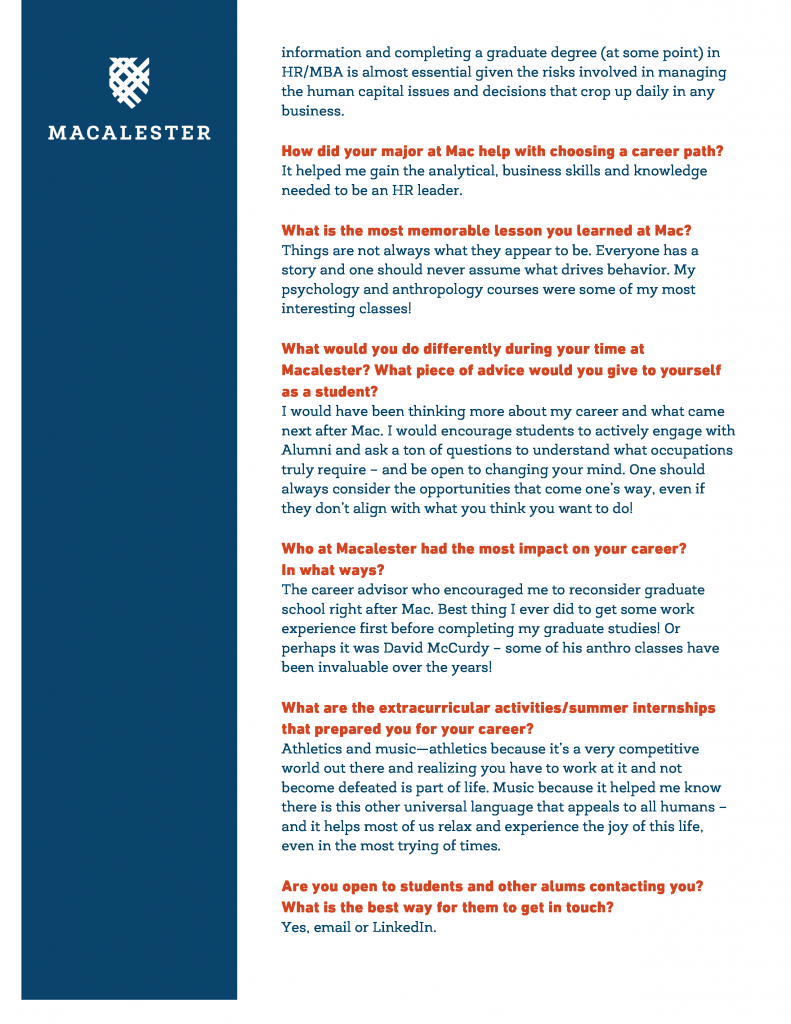 MACALESTER

information and completing a graduate degree (at some point) in HR/MBA is almost essential given the risks involved in managing the human capital issues and decisions that crop up daily in any business.

How did your major at Mac help with choosing a career path?
It helped me gain the analytical, business skills and knowledge needed to be an HR leader.

What is the most memorable lesson you learned at Mac?
Things are not always what they appear to be. Everyone has a story and one should never assume what drives behavior. My psychology and anthropology courses were some of my most interesting classes!

What would you do differently during your time at Macalester? What piece of advice would you give to yourself as a student?
I would have been thinking more about my career and what came next after Mac. I would encourage students to actively engage with Alumni and ask a ton of questions to understand what occupations truly require – and be open to changing your mind. One should always consider the opportunities that come one's way, even if they don't align with what you think you want to do!

Who at Macalester had the most impact on your career? In what ways?
The career advisor who encouraged me to reconsider graduate school right after Mac. Best thing I ever did to get some work experience first before completing my graduate studies! Or perhaps it was David McCurdy – some of his anthro classes have been invaluable over the years!

What are the extracurricular activities/summer internships that prepared you for your career?
Athletics and music—athletics because it's a very competitive world out there and realizing you have to work at it and not become defeated is part of life. Music because it helped me know there is this other universal language that appeals to all humans – and it helps most of us relax and experience the joy of this life, even in the most trying of times.

Are you open to students and other alums contacting you? What is the best way for them to get in touch?
Yes, email or LinkedIn.